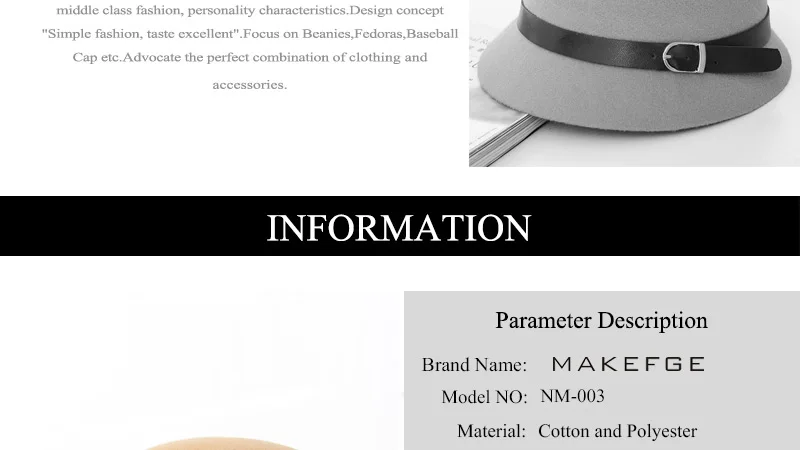 middle class fashion, personality characteristics.Design concept "Simple fashion, taste excellent".Focus on Beanies,Fedoras,Baseball Cap etc.Advocate the perfect combination of clothing and accessories.

INFORMATION

Parameter Description

Brand Name: MAKEFGE

Model NO: NM-003

Material: Cotton and Polyester